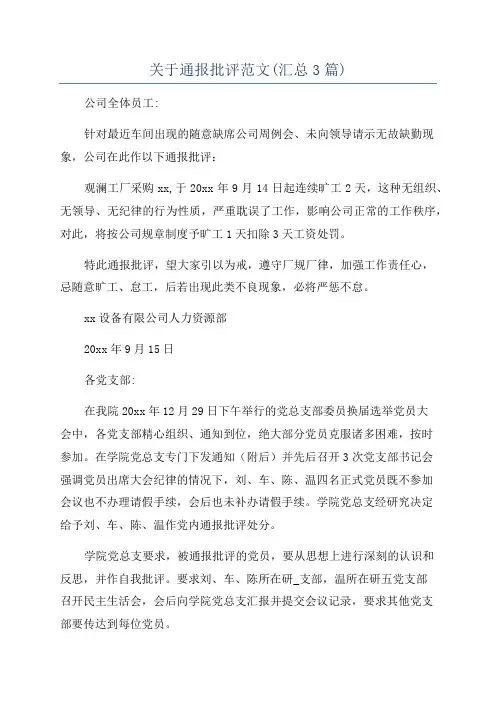 关于通报批评范文(汇总3篇)

公司全体员工:

针对最近车间出现的随意缺席公司周例会、未向领导请示无故缺勤现象，公司在此作以下通报批评：

观澜工厂采购xx,于20xx年9月14日起连续旷工2天，这种无组织、无领导、无纪律的行为性质，严重耽误了工作，影响公司正常的工作秩序，对此，将按公司规章制度予旷工1天扣除3天工资处罚。

特此通报批评，望大家引以为戒，遵守厂规厂律，加强工作责任心，忌随意旷工、怠工，后若出现此类不良现象，必将严惩不怠。

xx设备有限公司人力资源部

20xx年9月15日

各党支部:

在我院20xx年12月29日下午举行的党总支部委员换届选举党员大会中，各党支部精心组织、通知到位，绝大部分党员克服诸多困难，按时参加。在学院党总支专门下发通知（附后）并先后召开3次党支部书记会强调党员出席大会纪律的情况下，刘、车、陈、温四名正式党员既不参加会议也不办理请假手续，会后也未补办请假手续。学院党总支经研究决定给予刘、车、陈、温作党内通报批评处分。

学院党总支要求，被通报批评的党员，要从思想上进行深刻的认识和反思，并作自我批评。要求刘、车、陈所在研_支部，温所在研五党支部召开民主生活会，会后向学院党总支汇报并提交会议记录，要求其他党支部要传达到每位党员。